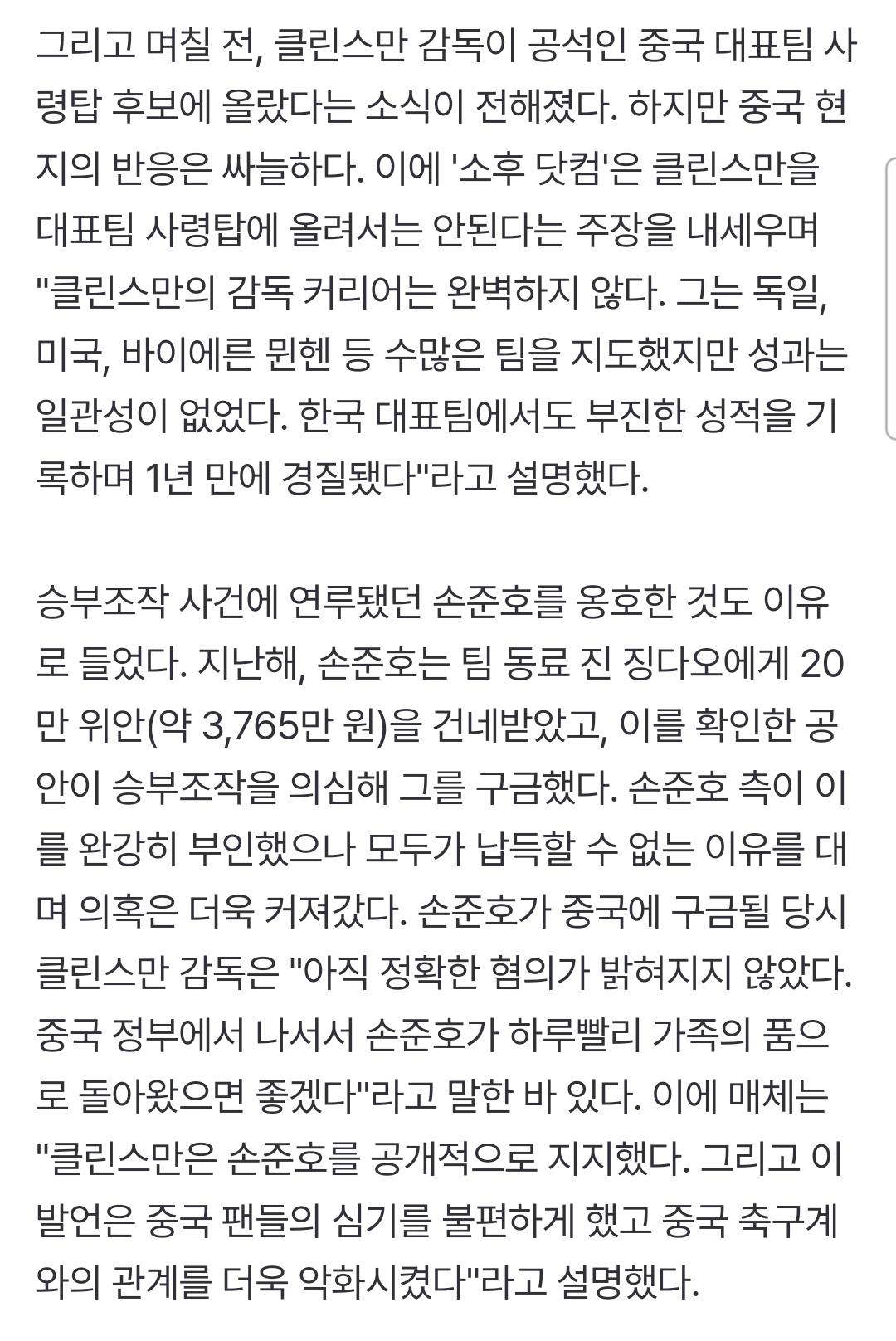 그리고 며칠 전, 클린스만 감독이 공석인 중국 대표팀 사령탑 후보에 올랐다는 소식이 전해졌다. 하지만 중국 현지의 반응은 싸늘하다. 이에 '소후 닷컴'은 클린스만을 대표팀 사령탑에 올려서는 안된다는 주장을 내세우며 "클린스만의 감독 커리어는 완벽하지 않다. 그는 독일, 미국, 바이에른 뮌헨 등 수많은 팀을 지도했지만 성과는 일관성이 없었다. 한국 대표팀에서도 부진한 성적을 기록하며 1년 만에 경질됐다"라고 설명했다.

승부조작 사건에 연루됐던 손준호를 옹호한 것도 이유로 들었다. 지난해, 손준호는 팀 동료 진 징다오에게 20만 위안(약 3,765만 원)을 건네받았고, 이를 확인한 공안이 승부조작을 의심해 그를 구금했다. 손준호 측이 이를 완강히 부인했으나 모두가 납득할 수 없는 이유를 대며 의혹은 더욱 커져갔다. 손준호가 중국에 구금될 당시 클린스만 감독은 "아직 정확한 혐의가 밝혀지지 않았다. 중국 정부에서 나서서 손준호가 하루빨리 가족의 품으로 돌아왔으면 좋겠다"라고 말한 바 있다. 이에 매체는 "클린스만은 손준호를 공개적으로 지지했다. 그리고 이 발언은 중국 팬들의 심기를 불편하게 했고 중국 축구계와의 관계를 더욱 악화시켰다"라고 설명했다.